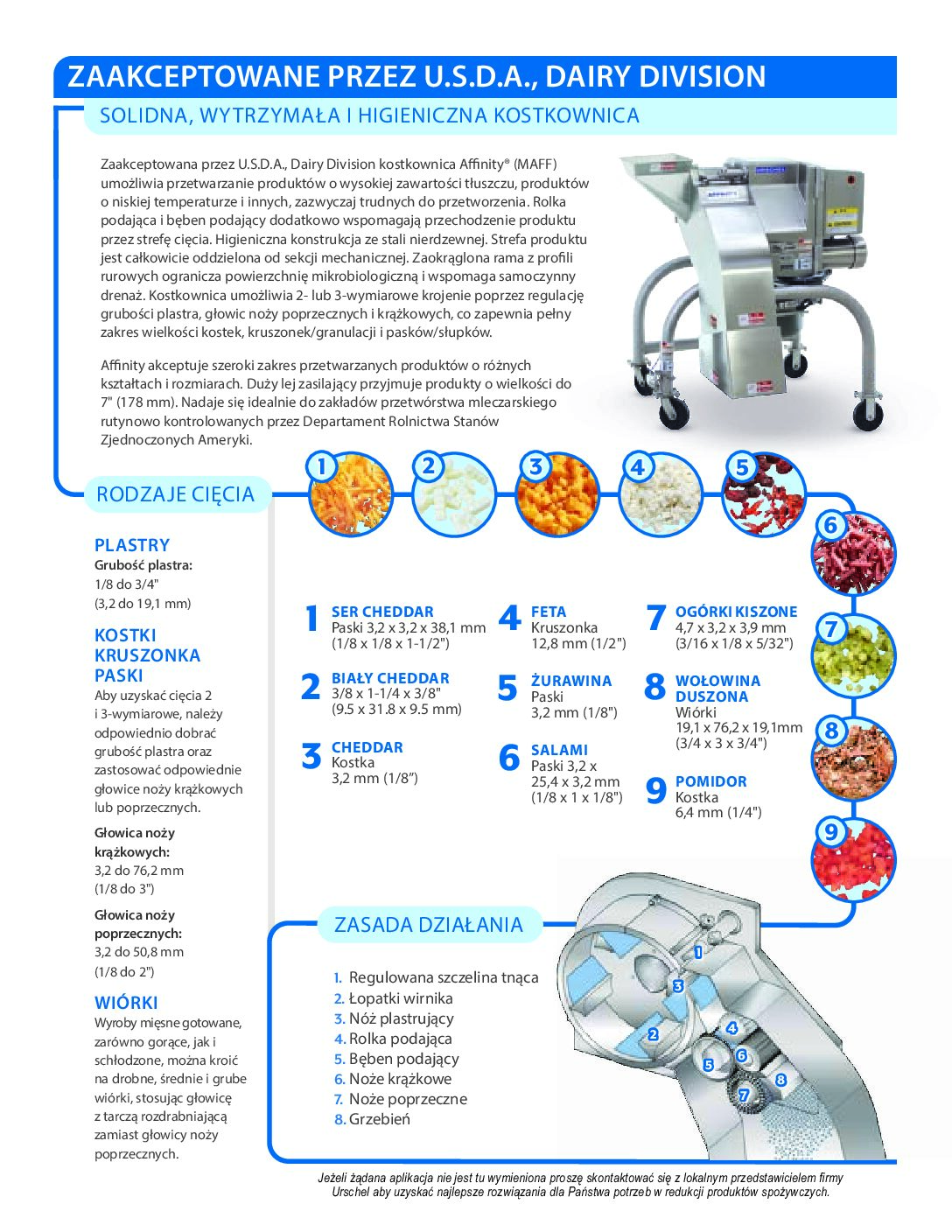 ZAAKCEPTOWANE PRZEZ U.S.D.A., DAIRY DIVISION

SOLIDNA, WYTRZYMAŁA I HIGIENICZNA KOSTKOWNICA

Zaakceptowana przez U.S.D.A., Dairy Division kostkownica Affinity® (MAFF) umożliwia przetwarzanie produktów o wysokiej zawartości tłuszczu, produktów o niskiej temperaturze i innych, zazwyczaj trudnych do przetworzenia. Rolka podająca i bęben podający dodatkowo wspomagają przechodzenie produktu przez strefę cięcia. Higieniczna konstrukcja ze stali nierdzewnej. Strefa produktu jest całkowicie oddzielona od sekcji mechanicznej. Zaokrąglona rama z profili rurowych ogranicza powierzchnię mikrobiologiczną i wspomaga samoczynny drenaż. Kostkownica umożliwia 2- lub 3-wymiarowe krojenie poprzez regulację grubości plastra, głowic noży poprzecznych i krążkowych, co zapewnia pełny zakres wielkości kostek, kruszonek/granulacji i pasków/słupków.

Affinity akceptuje szeroki zakres przetwarzanych produktów o różnych kształtach i rozmiarach. Duży lej zasilający przyjmuje produkty o wielkości do 7" (178 mm). Nadaje się idealnie do zakładów przetwórstwa mleczarskiego rutynowo kontrolowanych przez Departament Rolnictwa Stanów Zjednoczonych Ameryki.

RODZAJE CIĘCIA

1 2 3 4 5 6 7 8 9

PLASTRY
Grubość plastra:
1/8 do 3/4"
(3,2 do 19,1 mm)

KOSTKI
KRUSZONKA
PASKI
Aby uzyskać cięcia 2 i 3-wymiarowe, należy odpowiednio dobrać grubość plastra oraz zastosować odpowiednie głowice noży krążkowych lub poprzecznych.

Głowica noży krążkowych:
3,2 do 76,2 mm
(1/8 do 3")

Głowica noży poprzecznych:
3,2 do 50,8 mm
(1/8 do 2")

WIÓRKI
Wyroby mięsne gotowane, zarówno gorące, jak i schłodzone, można kroić na drobne, średnie i grube wiórki, stosując głowicę z tarczą rozdrabniającą zamiast głowicy noży poprzecznych.

1 SER CHEDDAR
Paski 3,2 x 3,2 x 38,1 mm
(1/8 x 1/8 x 1-1/2")

2 BIAŁY CHEDDAR
3/8 x 1-1/4 x 3/8"
(9.5 x 31.8 x 9.5 mm)

3 CHEDDAR
Kostka
3,2 mm (1/8")

4 FETA
Kruszonka
12,8 mm (1/2")

5 ŻURAWINA
Paski
3,2 mm (1/8")

6 SALAMI
Paski 3,2 x 25,4 x 3,2 mm
(1/8 x 1 x 1/8")

7 OGÓRKI KISZONE
4,7 x 3,2 x 3,9 mm
(3/16 x 1/8 x 5/32")

8 WOŁOWINA DUSZONA
Wiórki
19,1 x 76,2 x 19,1mm
(3/4 x 3 x 3/4")

9 POMIDOR
Kostka
6,4 mm (1/4")

ZASADA DZIAŁANIA

1. Regulowana szczelina tnąca
2. Łopatki wirnika
3. Nóż plastrujący
4. Rolka podająca
5. Bęben podający
6. Noże krążkowe
7. Noże poprzeczne
8. Grzebień

1 2 3 4 5 6 7 8

Jeżeli żądana aplikacja nie jest tu wymieniona proszę skontaktować się z lokalnym przedstawicielem firmy Urschel aby uzyskać najlepsze rozwiązania dla Państwa potrzeb w redukcji produktów spożywczych.